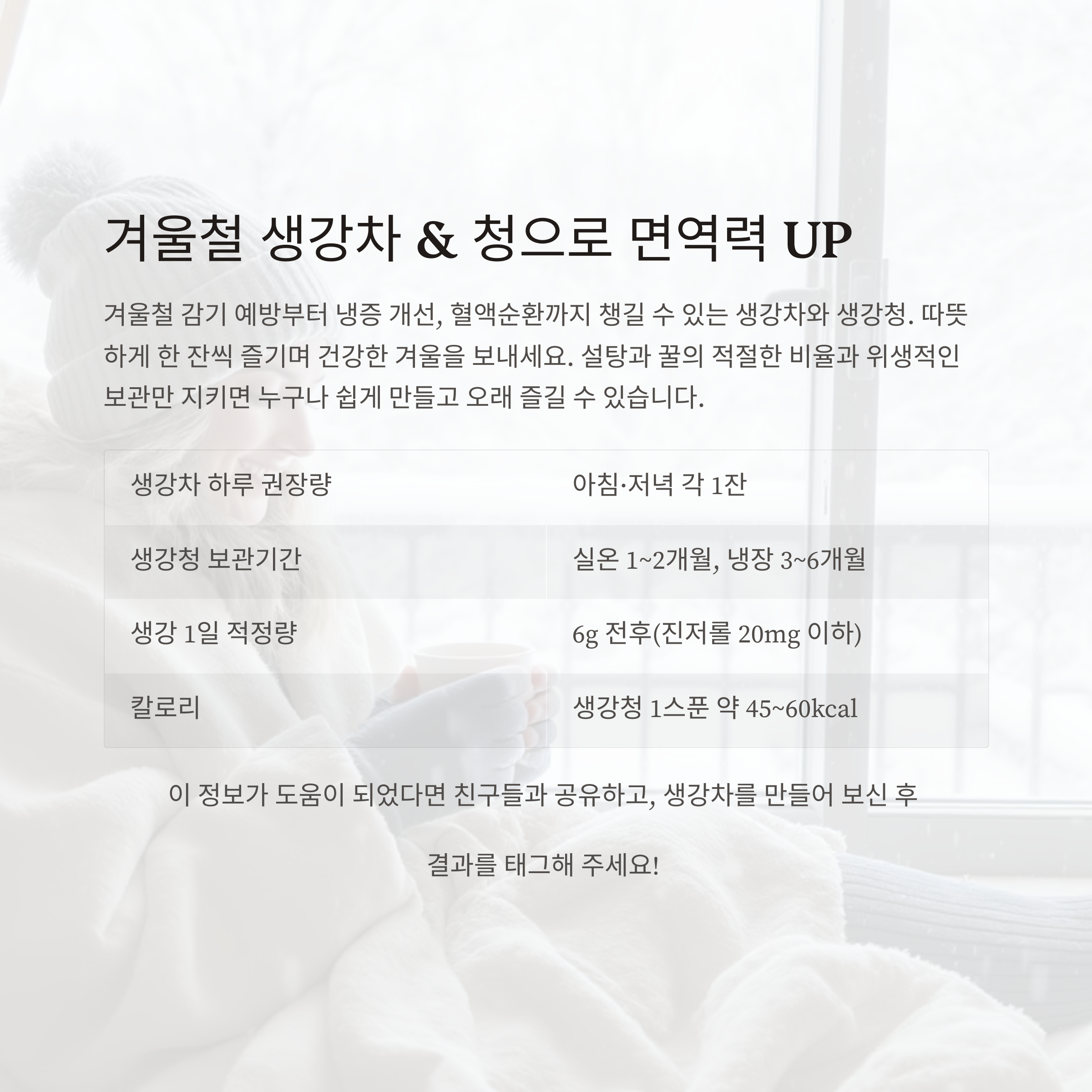 겨울철 생강차 & 청으로 면역력 UP

겨울철 감기 예방부터 냉증 개선, 혈액순환까지 챙길 수 있는 생강차와 생강청. 따뜻하게 한 잔씩 즐기며 건강한 겨울을 보내세요. 설탕과 꿀의 적절한 비율과 위생적인 보관만 지키면 누구나 쉽게 만들고 오래 즐길 수 있습니다.

| 생강차 하루 권장량 | 아침·저녁 각 1잔 |
|---|---|
| 생강청 보관기간 | 실온 1~2개월, 냉장 3~6개월 |
| 생강 1일 적정량 | 6g 전후(진저롤 20mg 이하) |
| 칼로리 | 생강청 1스푼 약 45~60kcal |

이 정보가 도움이 되었다면 친구들과 공유하고, 생강차를 만들어 보신 후

결과를 태그해 주세요!